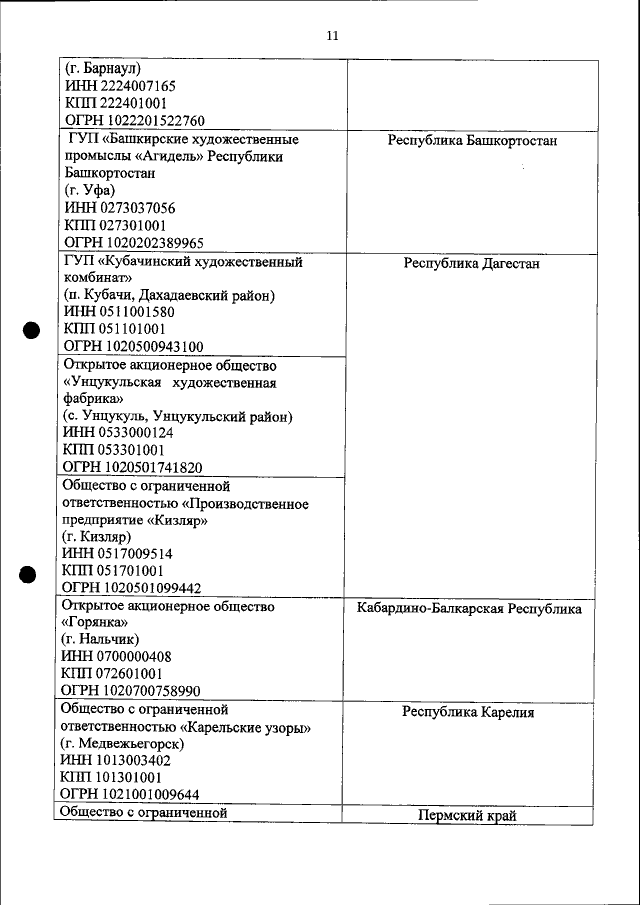 11

| | |
|---|---|
| (г. Барнаул) ИНН 2224007165 КПП 222401001 ОГРН 1022201522760 | |
| ГУП «Башкирские художественные промыслы «Агидель» Республики Башкортостан (г. Уфа) ИНН 0273037056 КПП 027301001 ОГРН 1020202389965 | Республика Башкортостан |
| ГУП «Кубачинский художественный комбинат» (п. Кубачи, Дахадаевский район) ИНН 0511001580 КПП 051101001 ОГРН 1020500943100 | Республика Дагестан |
| Открытое акционерное общество «Унцукульская художественная фабрика» (с. Унцукуль, Унцукульский район) ИНН 0533000124 КПП 053301001 ОГРН 1020501741820 | |
| Общество с ограниченной ответственностью «Производственное предприятие «Кизляр» (г. Кизляр) ИНН 0517009514 КПП 051701001 ОГРН 1020501099442 | |
| Открытое акционерное общество «Горянка» (г. Нальчик) ИНН 0700000408 КПП 072601001 ОГРН 1020700758990 | Кабардино-Балкарская Республика |
| Общество с ограниченной ответственностью «Карельские узоры» (г. Медвежьегорск) ИНН 1013003402 КПП 101301001 ОГРН 1021001009644 | Республика Карелия |
| Общество с ограниченной | Пермский край |